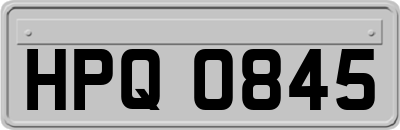 HPQ 0845